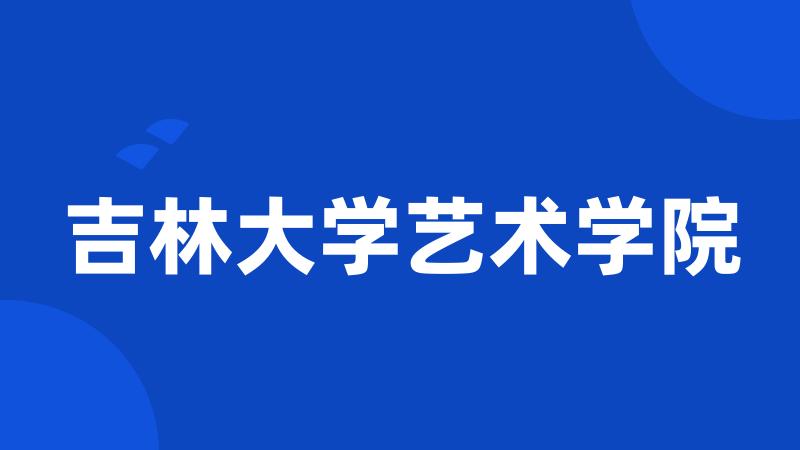 吉林大学艺术学院